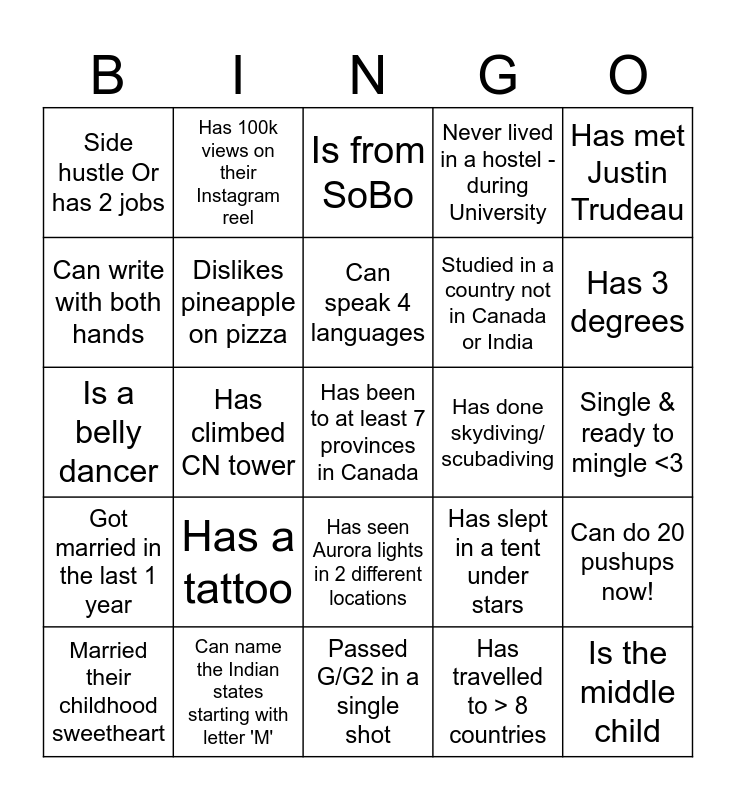 | B | I | N | G | O |
|---|---|---|---|---|
| Side hustle Or has 2 jobs | Has 100k views on their Instagram reel | Is from SoBo | Never lived in a hostel - during University | Has met Justin Trudeau |
| Can write with both hands | Dislikes pineapple on pizza | Can speak 4 languages | Studied in a country not in Canada or India | Has 3 degrees |
| Is a belly dancer | Has climbed CN tower | Has been to at least 7 provinces in Canada | Has done skydiving/ scubadiving | Single & ready to mingle <3 |
| Got married in the last 1 year | Has a tattoo | Has seen Aurora lights in 2 different locations | Has slept in a tent under stars | Can do 20 pushups now! |
| Married their childhood sweetheart | Can name the Indian states starting with letter 'M' | Passed G/G2 in a single shot | Has travelled to > 8 countries | Is the middle child |